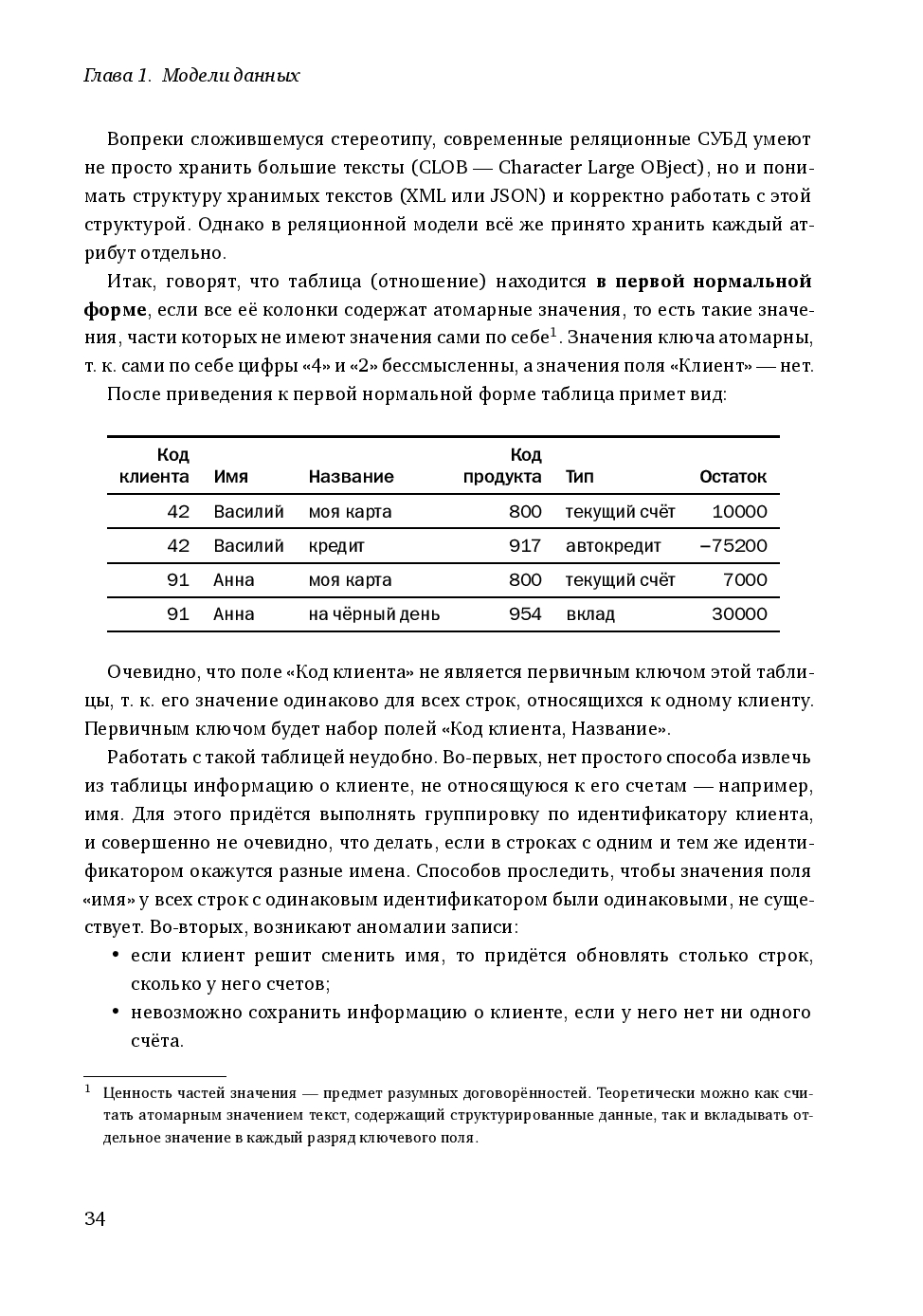 Глава 1. Модели данных

Вопреки сложившемуся стереотипу, современные реляционные СУБД умеют не просто хранить большие тексты (CLOB — Character Large OBject), но и понимать структуру хранимых текстов (XML или JSON) и корректно работать с этой структурой. Однако в реляционной модели всё же принято хранить каждый атрибут отдельно.

Итак, говорят, что таблица (отношение) находится **в первой нормальной форме**, если все её колонки содержат атомарные значения, то есть такие значения, части которых не имеют значения сами по себе$^1$. Значения ключа атомарны, т. к. сами по себе цифры «4» и «2» бессмысленны, а значения поля «Клиент» — нет.

После приведения к первой нормальной форме таблица примет вид:

| Код клиента | Имя | Название | Код продукта | Тип | Остаток |
|---|---|---|---|---|---|
| 42 | Василий | моя карта | 800 | текущий счёт | 10000 |
| 42 | Василий | кредит | 917 | автокредит | −75200 |
| 91 | Анна | моя карта | 800 | текущий счёт | 7000 |
| 91 | Анна | на чёрный день | 954 | вклад | 30000 |

Очевидно, что поле «Код клиента» не является первичным ключом этой таблицы, т. к. его значение одинаково для всех строк, относящихся к одному клиенту. Первичным ключом будет набор полей «Код клиента, Название».

Работать с такой таблицей неудобно. Во-первых, нет простого способа извлечь из таблицы информацию о клиенте, не относящуюся к его счетам — например, имя. Для этого придётся выполнять группировку по идентификатору клиента, и совершенно не очевидно, что делать, если в строках с одним и тем же идентификатором окажутся разные имена. Способов проследить, чтобы значения поля «имя» у всех строк с одинаковым идентификатором были одинаковыми, не существует. Во-вторых, возникают аномалии записи:

• если клиент решит сменить имя, то придётся обновлять столько строк, сколько у него счетов;
• невозможно сохранить информацию о клиенте, если у него нет ни одного счёта.

$^1$ Ценность частей значения — предмет разумных договорённостей. Теоретически можно как считать атомарным значением текст, содержащий структурированные данные, так и вкладывать отдельное значение в каждый разряд ключевого поля.

34